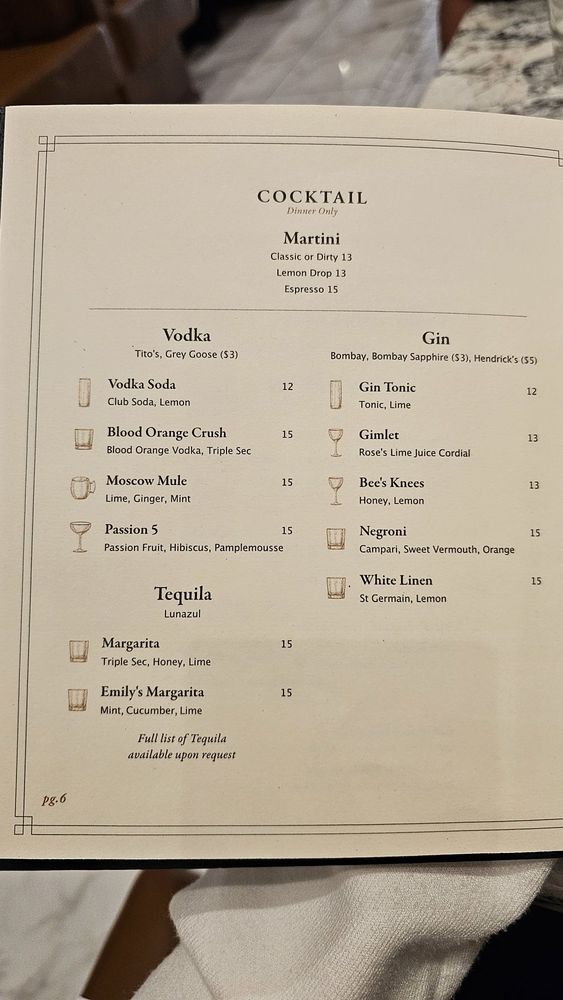 COCKTAIL
Dinner Only

Martini
Classic or Dirty 13
Lemon Drop 13
Espresso 15

Vodka
Tito's, Grey Goose ($3)

Vodka Soda 12
Club Soda, Lemon

Blood Orange Crush 15
Blood Orange Vodka, Triple Sec

Moscow Mule 15
Lime, Ginger, Mint

Passion 5 15
Passion Fruit, Hibiscus, Pamplemousse

Tequila
Lunazul

Margarita 15
Triple Sec, Honey, Lime

Emily's Margarita 15
Mint, Cucumber, Lime

Full list of Tequila available upon request

Gin
Bombay, Bombay Sapphire ($3), Hendrick's ($5)

Gin Tonic 12
Tonic, Lime

Gimlet 13
Rose's Lime Juice Cordial

Bee's Knees 13
Honey, Lemon

Negroni 15
Campari, Sweet Vermouth, Orange

White Linen 15
St Germain, Lemon

pg.6